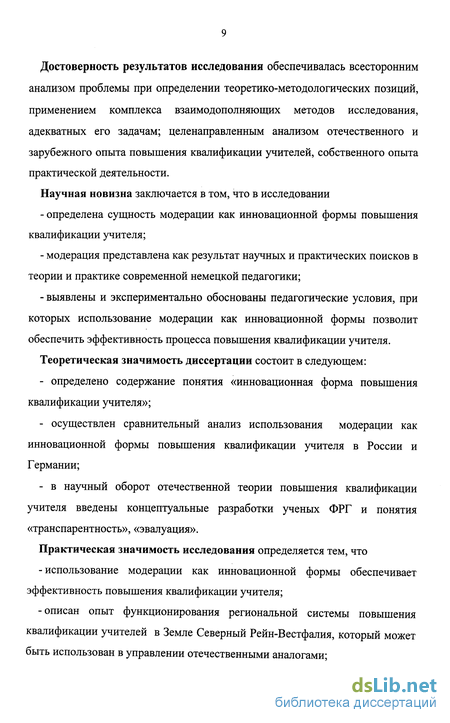 9

Достоверность результатов исследования обеспечивалась всесторонним анализом проблемы при определении теоретико-методологических позиций, применением комплекса взаимодополняющих методов исследования, адекватных его задачам; целенаправленным анализом отечественного и зарубежного опыта повышения квалификации учителей, собственного опыта практической деятельности.

Научная новизна заключается в том, что в исследовании

- определена сущность модерации как инновационной формы повышения квалификации учителя;

- модерация представлена как результат научных и практических поисков в теории и практике современной немецкой педагогики;

- выявлены и экспериментально обоснованы педагогические условия, при которых использование модерации как инновационной формы позволит обеспечить эффективность процесса повышения квалификации учителя.

Теоретическая значимость диссертации состоит в следующем:

- определено содержание понятия «инновационная форма повышения квалификации учителя»;

- осуществлен сравнительный анализ использования модерации как инновационной формы повышения квалификации учителя в России и Германии;

- в научный оборот отечественной теории повышения квалификации учителя введены концептуальные разработки ученых ФРГ и понятия «транспарентность», «эвалуация».

Практическая значимость исследования определяется тем, что

- использование модерации как инновационной формы обеспечивает эффективность повышения квалификации учителя;

- описан опыт функционирования региональной системы повышения квалификации учителей в Земле Северный Рейн-Вестфалия, который может быть использован в управлении отечественными аналогами;

dsLib.net
библиотека диссертаций